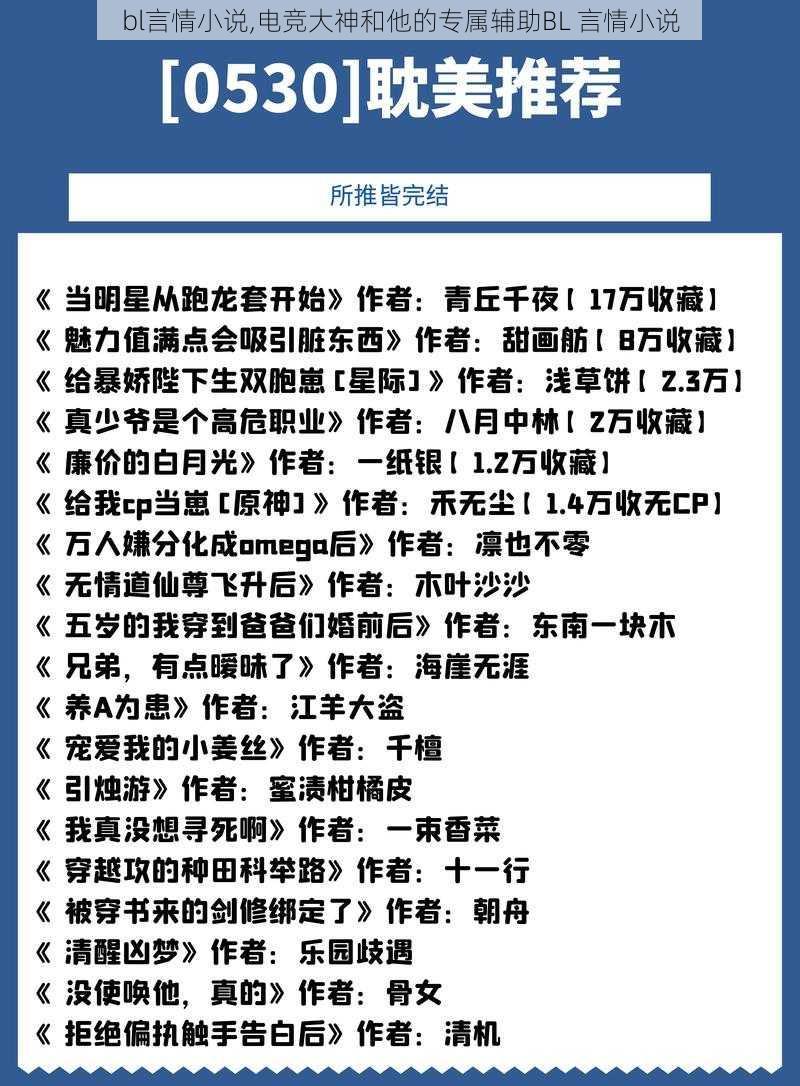 bl言情小说,电竞大神和他的专属辅助BL 言情小说

[0530]耽美推荐

所推皆完结

《 当明星从跑龙套开始》作者：青丘千夜【 17万收藏】
《 魅力值满点会吸引脏东西》作者：甜画舫【 8万收藏】
《 给暴娇陛下生双胞崽［星际］》作者：浅草饼【 2.3万】
《 真少爷是个高危职业》作者：八月中林【 2万收藏】
《 廉价的白月光》作者：一纸银【 1.2万收藏】
《 给我cp当崽［原神］》作者：禾无尘【 1.4万收无CP】
《 万人嫌分化成omega后》作者：凛也不零
《 无情道仙尊飞升后》作者：木叶沙沙
《 五岁的我穿到爸爸们婚前后》作者：东南一块木
《 兄弟，有点暧昧了》作者：海崖无涯
《 养A为患》作者：江羊大盗
《 宠爱我的小姜丝》作者：千檀
《 引烛游》作者：蜜渍柑橘皮
《 我真没想寻死啊》作者：一束香菜
《 穿越攻的种田科举路》作者：十一行
《 被穿书来的剑修绑定了》作者：朝舟
《 清醒凶梦》作者：乐园歧遇
《 没使唤他，真的》作者：骨女
《 拒绝偏执触手告白后》作者：清机